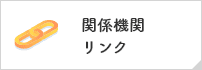 関係機関
リンク